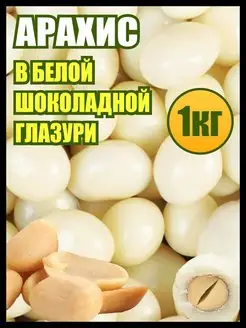 АРАХИС

В БЕЛОЙ ШОКОЛАДНОЙ ГЛАЗУРИ

1КГ